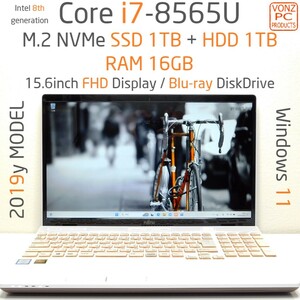 Intel 8th generation Core i7-8565U

VONZ PC PRODUCTS

M.2 NVMe SSD 1TB + HDD 1TB
RAM 16GB
15.6inch FHD Display / Blu-ray DiskDrive

2019y MODEL

Windows 11

FUJITSU